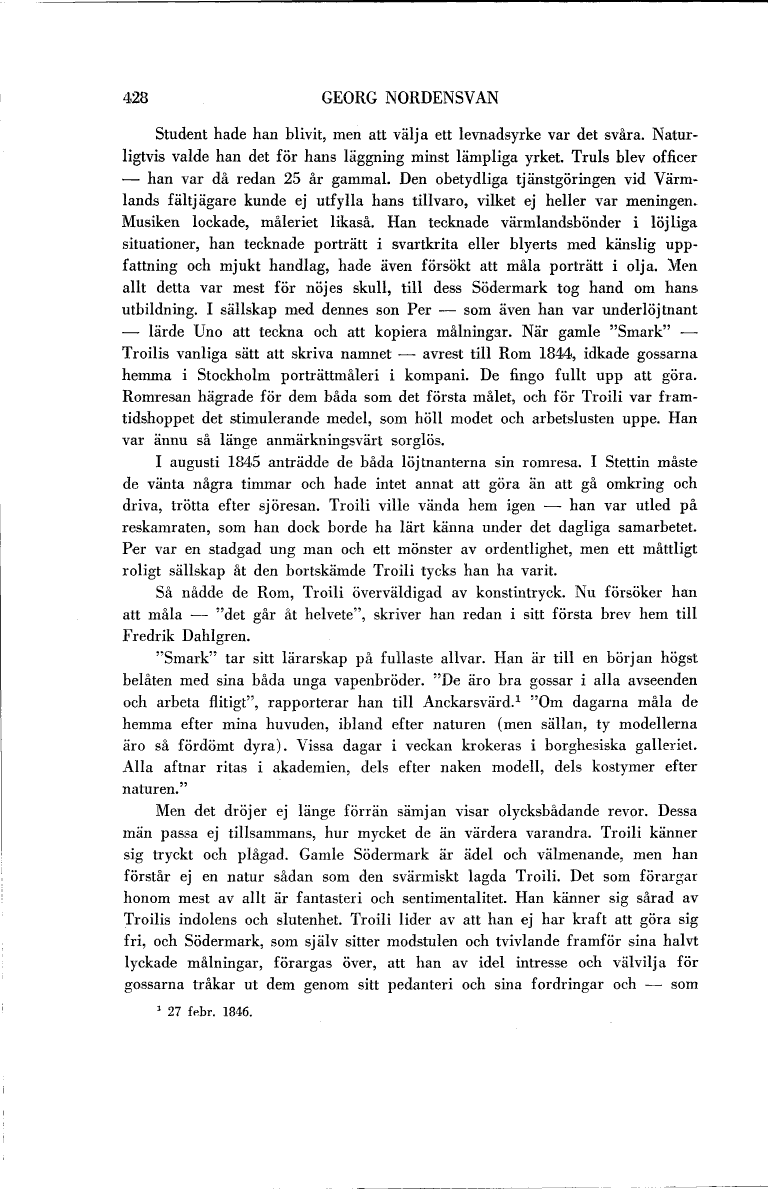 428 GEORG NORDENSVAN

Student hade han blivit, men att välja ett levnadsyrke var det svåra. Naturligtvis valde han det för hans läggning minst lämpliga yrket. Truls blev officer — han var då redan 25 år gammal. Den obetydliga tjänstgöringen vid Värmlands fältjägare kunde ej utfylla hans tillvaro, vilket ej heller var meningen. Musiken lockade, måleriet likaså. Han tecknade värmlandsbönder i löjliga situationer, han tecknade porträtt i svartkrita eller blyerts med känslig uppfattning och mjukt handlag, hade även försökt att måla porträtt i olja. Men allt detta var mest för nöjes skull, till dess Södermark tog hand om hans utbildning. I sällskap med dennes son Per — som även han var underlöjtnant — lärde Uno att teckna och att kopiera målningar. När gamle "Smark" — Troilis vanliga sätt att skriva namnet — avrest till Rom 1844, idkade gossarna hemma i Stockholm porträttmåleri i kompani. De fingo fullt upp att göra. Romresan hägrade för dem båda som det första målet, och för Troili var framtidshoppet det stimulerande medel, som höll modet och arbetslusten uppe. Han var ännu så länge anmärkningsvärt sorglös.

I augusti 1845 anträdde de båda löjtnanterna sin romresa. I Stettin måste de vänta några timmar och hade intet annat att göra än att gå omkring och driva, trötta efter sjöresan. Troili ville vända hem igen — han var utled på reskamraten, som han dock borde ha lärt känna under det dagliga samarbetet. Per var en stadgad ung man och ett mönster av ordentlighet, men ett måttligt roligt sällskap åt den bortskämde Troili tycks han ha varit.

Så nådde de Rom, Troili överväldigad av konstintryck. Nu försöker han att måla — "det går åt helvete", skriver han redan i sitt första brev hem till Fredrik Dahlgren.

"Smark" tar sitt lärarskap på fullaste allvar. Han är till en början högst belåten med sina båda unga vapenbröder. "De äro bra gossar i alla avseenden och arbeta flitigt", rapporterar han till Anckarsvärd.$^1$ "Om dagarna måla de hemma efter mina huvuden, ibland efter naturen (men sällan, ty modellerna äro så fördömt dyra). Vissa dagar i veckan krokeras i borghesiska galleriet. Alla aftnar ritas i akademien, dels efter naken modell, dels kostymer efter naturen."

Men det dröjer ej länge förrän sämjan visar olycksbådande revor. Dessa män passa ej tillsammans, hur mycket de än värdera varandra. Troili känner sig tryckt och plågad. Gamle Södermark är ädel och välmenande, men han förstår ej en natur sådan som den svärmiskt lagda Troili. Det som förargar honom mest av allt är fantasteri och sentimentalitet. Han känner sig sårad av Troilis indolens och slutenhet. Troili lider av att han ej har kraft att göra sig fri, och Södermark, som själv sitter modstulen och tvivlande framför sina halvt lyckade målningar, förargas över, att han av idel intresse och välvilja för gossarna tråkar ut dem genom sitt pedanteri och sina fordringar och — som

$^1$ 27 febr. 1846.